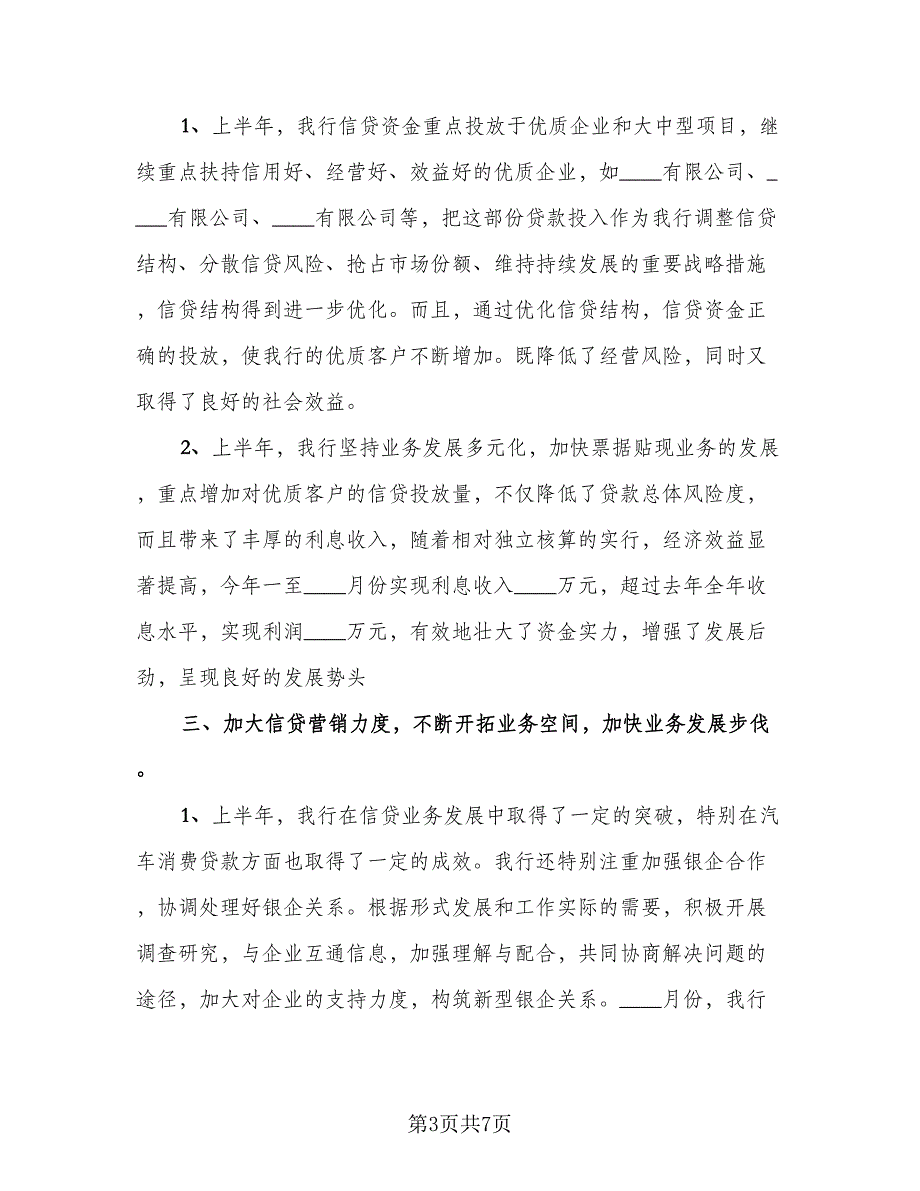 1、上半年，我行信贷资金重点投放于优质企业和大中型项目，继续重点扶持信用好、经营好、效益好的优质企业，如____有限公司、____有限公司、____有限公司等，把这部份贷款投入作为我行调整信贷结构、分散信贷风险、抢占市场份额、维持持续发展的重要战略措施，信贷结构得到进一步优化。而且，通过优化信贷结构，信贷资金正确的投放，使我行的优质客户不断增加。既降低了经营风险，同时又取得了良好的社会效益。

2、上半年，我行坚持业务发展多元化，加快票据贴现业务的发展，重点增加对优质客户的信贷投放量，不仅降低了贷款总体风险度，而且带来了丰厚的利息收入，随着相对独立核算的实行，经济效益显著提高，今年一至____月份实现利息收入____万元，超过去年全年收息水平，实现利润____万元，有效地壮大了资金实力，增强了发展后劲，呈现良好的发展势头

三、加大信贷营销力度，不断开拓业务空间，加快业务发展步伐。

1、上半年，我行在信贷业务发展中取得了一定的突破，特别在汽车消费贷款方面也取得了一定的成效。我行还特别注重加强银企合作，协调处理好银企关系。根据形式发展和工作实际的需要，积极开展调查研究，与企业互通信息，加强理解与配合，共同协商解决问题的途径，加大对企业的支持力度，构筑新型银企关系。____月份，我行

第3页共7页